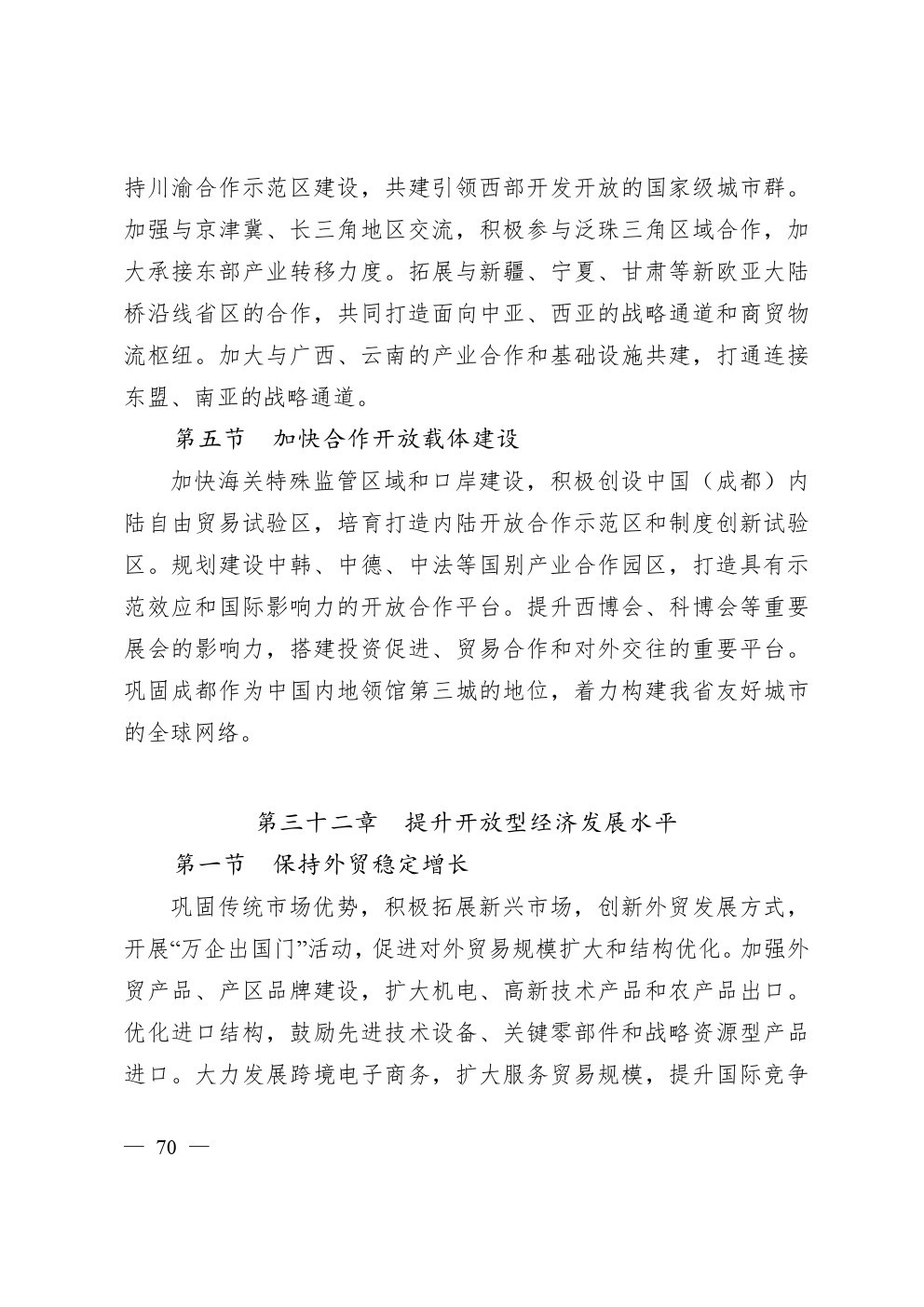 持川渝合作示范区建设，共建引领西部开发开放的国家级城市群。加强与京津冀、长三角地区交流，积极参与泛珠三角区域合作，加大承接东部产业转移力度。拓展与新疆、宁夏、甘肃等新欧亚大陆桥沿线省区的合作，共同打造面向中亚、西亚的战略通道和商贸物流枢纽。加大与广西、云南的产业合作和基础设施共建，打通连接东盟、南亚的战略通道。

第五节　加快合作开放载体建设

加快海关特殊监管区域和口岸建设，积极创设中国（成都）内陆自由贸易试验区，培育打造内陆开放合作示范区和制度创新试验区。规划建设中韩、中德、中法等国别产业合作园区，打造具有示范效应和国际影响力的开放合作平台。提升西博会、科博会等重要展会的影响力，搭建投资促进、贸易合作和对外交往的重要平台。巩固成都作为中国内地领馆第三城的地位，着力构建我省友好城市的全球网络。

第三十二章　提升开放型经济发展水平

第一节　保持外贸稳定增长

巩固传统市场优势，积极拓展新兴市场，创新外贸发展方式，开展“万企出国门”活动，促进对外贸易规模扩大和结构优化。加强外贸产品、产区品牌建设，扩大机电、高新技术产品和农产品出口。优化进口结构，鼓励先进技术设备、关键零部件和战略资源型产品进口。大力发展跨境电子商务，扩大服务贸易规模，提升国际竞争

— 70 —